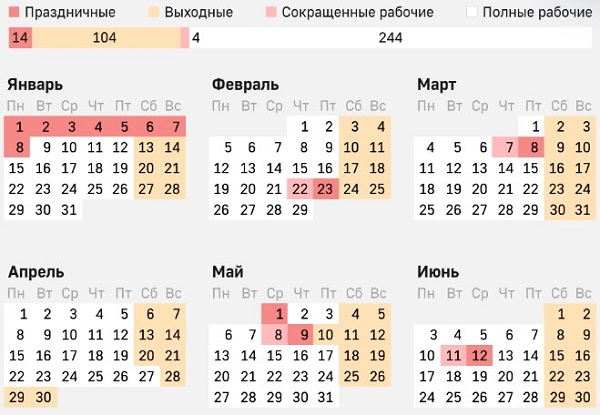 Праздничные Выходные Сокращенные рабочие Полные рабочие

14 104 4 244

Январь

| Пн | Вт | Ср | Чт | Пт | Сб | Вс |
|---|---|---|---|---|---|---|
| 1 | 2 | 3 | 4 | 5 | 6 | 7 |
| 8 | 9 | 10 | 11 | 12 | 13 | 14 |
| 15 | 16 | 17 | 18 | 19 | 20 | 21 |
| 22 | 23 | 24 | 25 | 26 | 27 | 28 |
| 29 | 30 | 31 | | | | |

Февраль

| Пн | Вт | Ср | Чт | Пт | Сб | Вс |
|---|---|---|---|---|---|---|
| | | | 1 | 2 | 3 | 4 |
| 5 | 6 | 7 | 8 | 9 | 10 | 11 |
| 12 | 13 | 14 | 15 | 16 | 17 | 18 |
| 19 | 20 | 21 | 22 | 23 | 24 | 25 |
| 26 | 27 | 28 | 29 | | | |

Март

| Пн | Вт | Ср | Чт | Пт | Сб | Вс |
|---|---|---|---|---|---|---|
| | | | | 1 | 2 | 3 |
| 4 | 5 | 6 | 7 | 8 | 9 | 10 |
| 11 | 12 | 13 | 14 | 15 | 16 | 17 |
| 18 | 19 | 20 | 21 | 22 | 23 | 24 |
| 25 | 26 | 27 | 28 | 29 | 30 | 31 |

Апрель

| Пн | Вт | Ср | Чт | Пт | Сб | Вс |
|---|---|---|---|---|---|---|
| 1 | 2 | 3 | 4 | 5 | 6 | 7 |
| 8 | 9 | 10 | 11 | 12 | 13 | 14 |
| 15 | 16 | 17 | 18 | 19 | 20 | 21 |
| 22 | 23 | 24 | 25 | 26 | 27 | 28 |
| 29 | 30 | | | | | |

Май

| Пн | Вт | Ср | Чт | Пт | Сб | Вс |
|---|---|---|---|---|---|---|
| | | 1 | 2 | 3 | 4 | 5 |
| 6 | 7 | 8 | 9 | 10 | 11 | 12 |
| 13 | 14 | 15 | 16 | 17 | 18 | 19 |
| 20 | 21 | 22 | 23 | 24 | 25 | 26 |
| 27 | 28 | 29 | 30 | 31 | | |

Июнь

| Пн | Вт | Ср | Чт | Пт | Сб | Вс |
|---|---|---|---|---|---|---|
| | | | | | 1 | 2 |
| 3 | 4 | 5 | 6 | 7 | 8 | 9 |
| 10 | 11 | 12 | 13 | 14 | 15 | 16 |
| 17 | 18 | 19 | 20 | 21 | 22 | 23 |
| 24 | 25 | 26 | 27 | 28 | 29 | 30 |